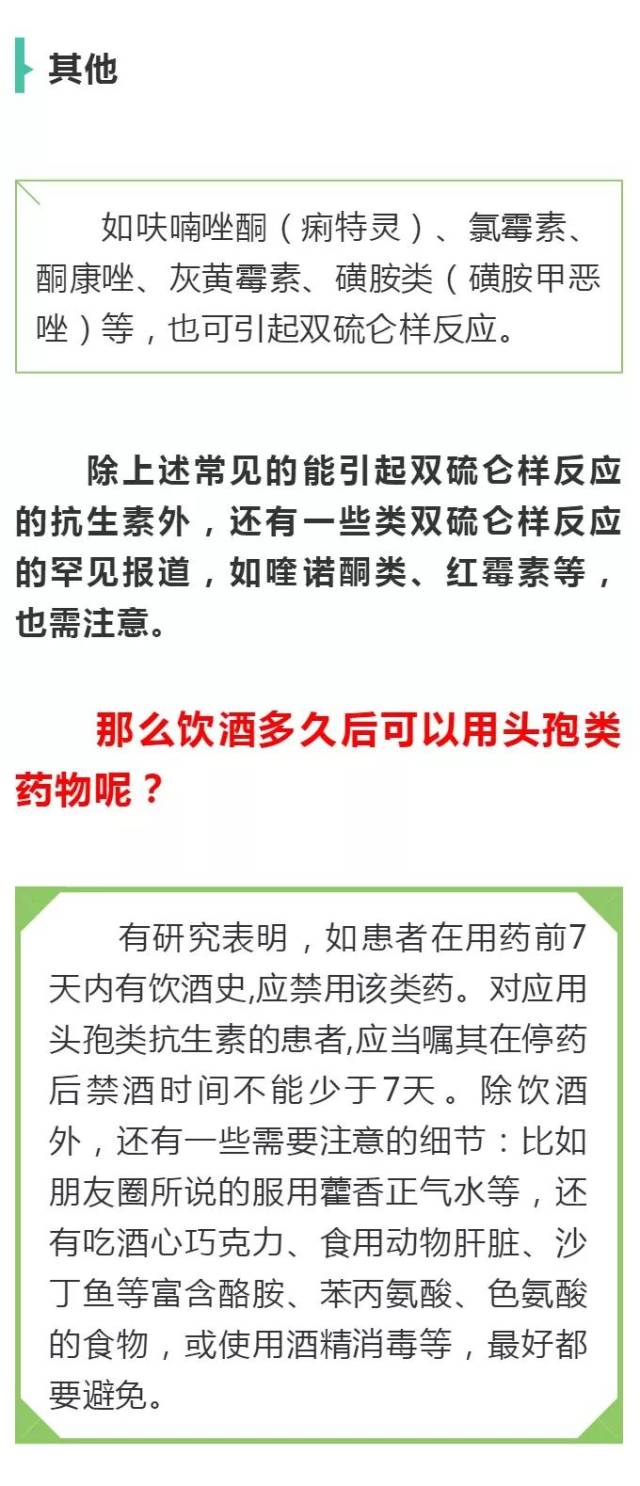 其他

如呋喃唑酮（痢特灵）、氯霉素、酮康唑、灰黄霉素、磺胺类（磺胺甲恶唑）等，也可引起双硫仑样反应。

除上述常见的能引起双硫仑样反应的抗生素外，还有一些类双硫仑样反应的罕见报道，如喹诺酮类、红霉素等，也需注意。

那么饮酒多久后可以用头孢类药物呢？

有研究表明，如患者在用药前7天内有饮酒史,应禁用该类药。对应用头孢类抗生素的患者,应当嘱其在停药后禁酒时间不能少于7天 。除饮酒外，还有一些需要注意的细节：比如朋友圈所说的服用藿香正气水等，还有吃酒心巧克力、食用动物肝脏、沙丁鱼等富含酪胺、苯丙氨酸、色氨酸的食物，或使用酒精消毒等，最好都要避免。